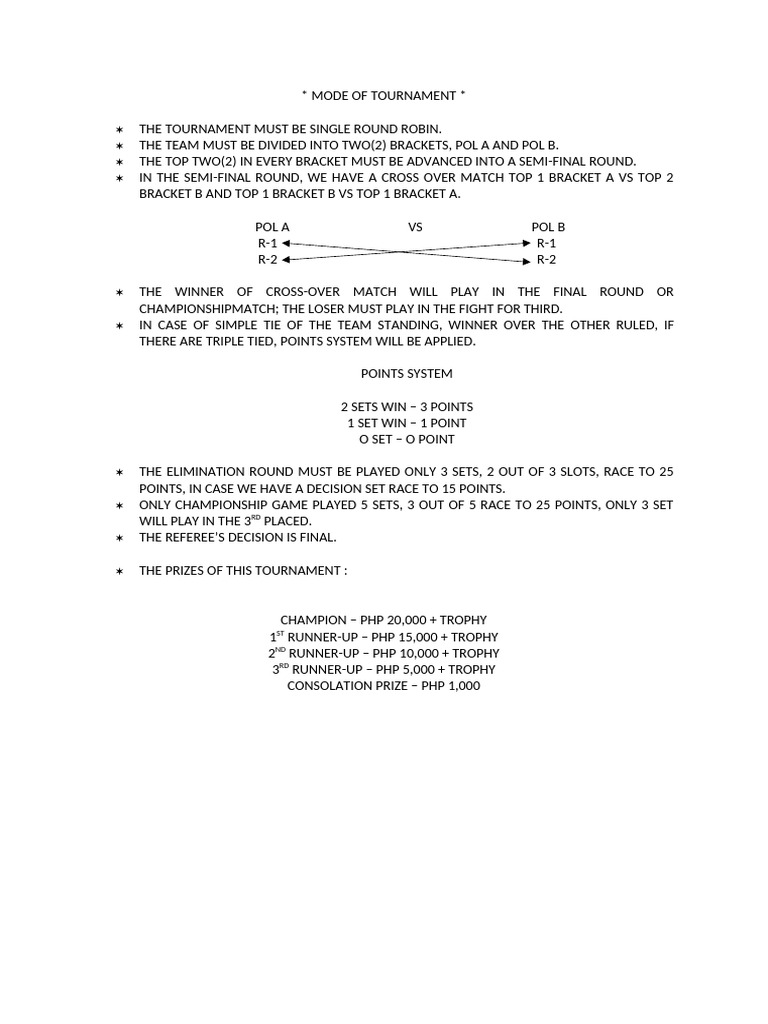 * MODE OF TOURNAMENT *

∗ THE TOURNAMENT MUST BE SINGLE ROUND ROBIN.
∗ THE TEAM MUST BE DIVIDED INTO TWO(2) BRACKETS, POL A AND POL B.
∗ THE TOP TWO(2) IN EVERY BRACKET MUST BE ADVANCED INTO A SEMI-FINAL ROUND.
∗ IN THE SEMI-FINAL ROUND, WE HAVE A CROSS OVER MATCH TOP 1 BRACKET A VS TOP 2 BRACKET B AND TOP 1 BRACKET B VS TOP 1 BRACKET A.

POL A VS POL B
R-1 R-1
R-2 R-2

∗ THE WINNER OF CROSS-OVER MATCH WILL PLAY IN THE FINAL ROUND OR CHAMPIONSHIPMATCH; THE LOSER MUST PLAY IN THE FIGHT FOR THIRD.
∗ IN CASE OF SIMPLE TIE OF THE TEAM STANDING, WINNER OVER THE OTHER RULED, IF THERE ARE TRIPLE TIED, POINTS SYSTEM WILL BE APPLIED.

POINTS SYSTEM

2 SETS WIN – 3 POINTS
1 SET WIN – 1 POINT
O SET – O POINT

∗ THE ELIMINATION ROUND MUST BE PLAYED ONLY 3 SETS, 2 OUT OF 3 SLOTS, RACE TO 25 POINTS, IN CASE WE HAVE A DECISION SET RACE TO 15 POINTS.
∗ ONLY CHAMPIONSHIP GAME PLAYED 5 SETS, 3 OUT OF 5 RACE TO 25 POINTS, ONLY 3 SET WILL PLAY IN THE 3$^{RD}$ PLACED.
∗ THE REFEREE'S DECISION IS FINAL.

∗ THE PRIZES OF THIS TOURNAMENT :

CHAMPION – PHP 20,000 + TROPHY
1$^{ST}$ RUNNER-UP – PHP 15,000 + TROPHY
2$^{ND}$ RUNNER-UP – PHP 10,000 + TROPHY
3$^{RD}$ RUNNER-UP – PHP 5,000 + TROPHY
CONSOLATION PRIZE – PHP 1,000